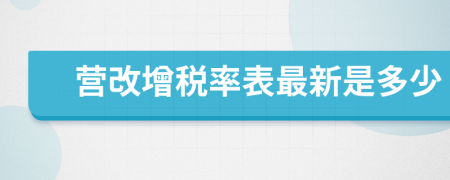 营改增税率表最新是多少